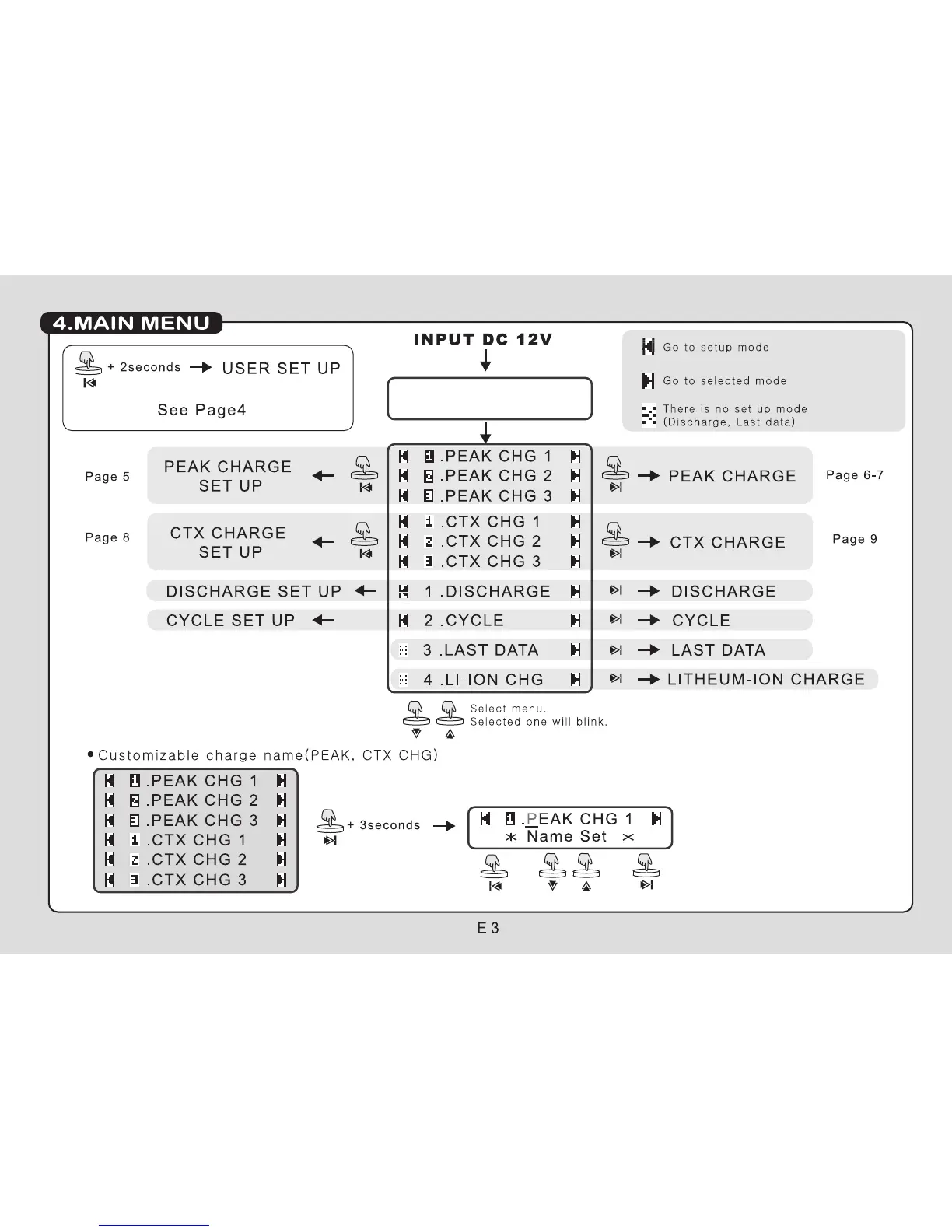 4.MAIN MENU

+ 2seconds → USER SET UP

See Page4

INPUT DC 12V

Go to setup mode

Go to selected mode

There is no set up mode (Discharge, Last data)

Page 5

PEAK CHARGE SET UP ←

1 .PEAK CHG 1
2 .PEAK CHG 2
3 .PEAK CHG 3

→ PEAK CHARGE

Page 6-7

Page 8

CTX CHARGE SET UP ←

1 .CTX CHG 1
2 .CTX CHG 2
3 .CTX CHG 3

→ CTX CHARGE

Page 9

DISCHARGE SET UP ← 1 .DISCHARGE → DISCHARGE

CYCLE SET UP ← 2 .CYCLE → CYCLE

3 .LAST DATA → LAST DATA

4 .LI-ION CHG → LITHEUM-ION CHARGE

Select menu.
Selected one will blink.

• Customizable charge name(PEAK, CTX CHG)

1 .PEAK CHG 1
2 .PEAK CHG 2
3 .PEAK CHG 3
1 .CTX CHG 1
2 .CTX CHG 2
3 .CTX CHG 3

+ 3seconds →

1 .PEAK CHG 1
* Name Set *

E 3